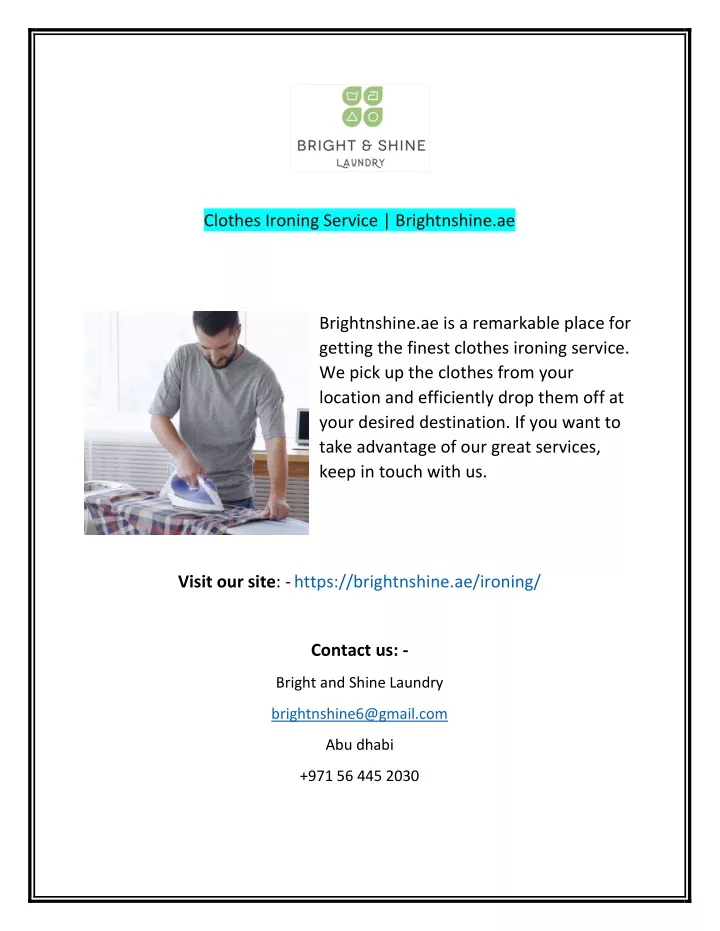 BRIGHT & SHINE
LAUNDRY

Clothes Ironing Service | Brightnshine.ae

Brightnshine.ae is a remarkable place for getting the finest clothes ironing service. We pick up the clothes from your location and efficiently drop them off at your desired destination. If you want to take advantage of our great services, keep in touch with us.

Visit our site: - https://brightnshine.ae/ironing/

Contact us: -

Bright and Shine Laundry

brightnshine6@gmail.com

Abu dhabi

+971 56 445 2030